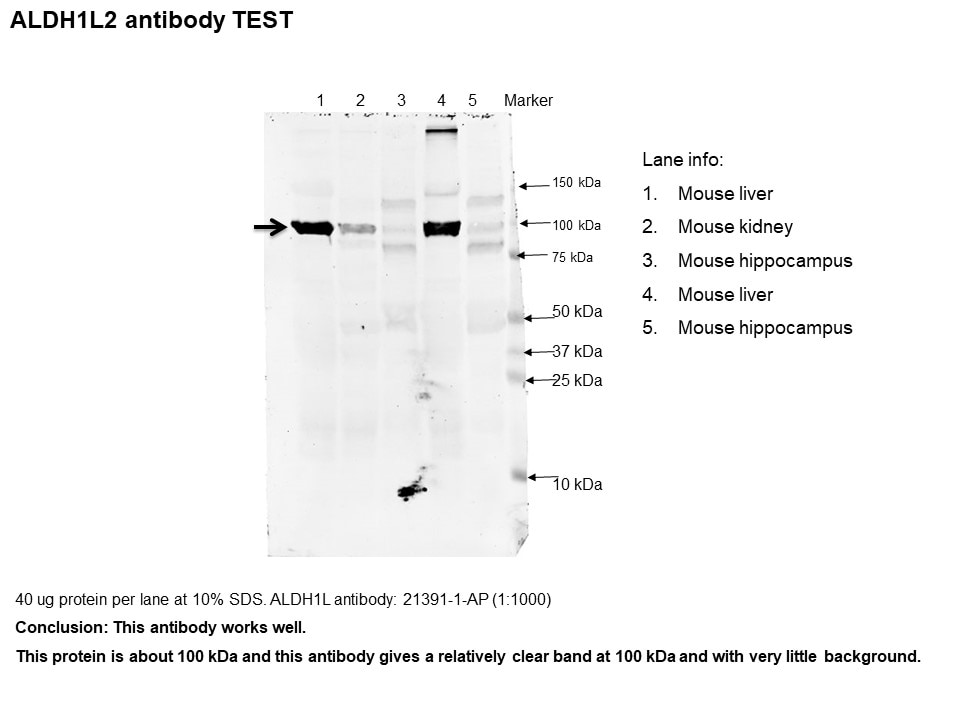 ALDH1L2 antibody TEST

1 2 3 4 5 Marker

150 kDa
100 kDa
75 kDa
50 kDa
37 kDa
25 kDa
10 kDa

Lane info:
1. Mouse liver
2. Mouse kidney
3. Mouse hippocampus
4. Mouse liver
5. Mouse hippocampus

40 ug protein per lane at 10% SDS. ALDH1L antibody: 21391-1-AP (1:1000)

Conclusion: This antibody works well.

This protein is about 100 kDa and this antibody gives a relatively clear band at 100 kDa and with very little background.